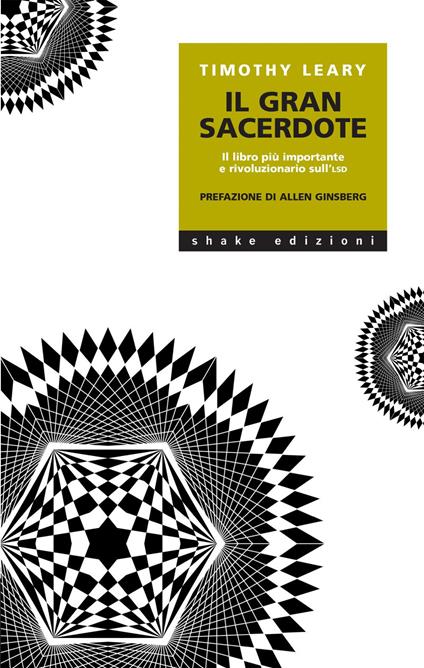 TIMOTHY LEARY

IL GRAN SACERDOTE

Il libro più importante e rivoluzionario sull'LSD

PREFAZIONE DI ALLEN GINSBERG

shake edizioni